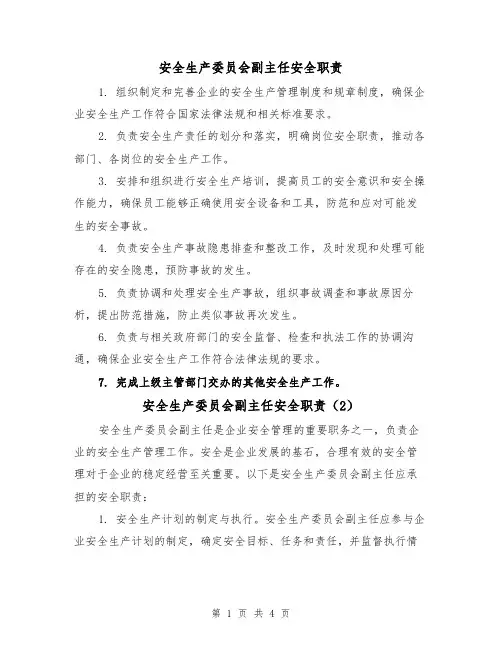 安全生产委员会副主任安全职责

1. 组织制定和完善企业的安全生产管理制度和规章制度，确保企业安全生产工作符合国家法律法规和相关标准要求。

2. 负责安全生产责任的划分和落实，明确岗位安全职责，推动各部门、各岗位的安全生产工作。

3. 安排和组织进行安全生产培训，提高员工的安全意识和安全操作能力，确保员工能够正确使用安全设备和工具，防范和应对可能发生的安全事故。

4. 负责安全生产事故隐患排查和整改工作，及时发现和处理可能存在的安全隐患，预防事故的发生。

5. 负责协调和处理安全生产事故，组织事故调查和事故原因分析，提出防范措施，防止类似事故再次发生。

6. 负责与相关政府部门的安全监督、检查和执法工作的协调沟通，确保企业安全生产工作符合法律法规的要求。

7. 完成上级主管部门交办的其他安全生产工作。

安全生产委员会副主任安全职责（2）

安全生产委员会副主任是企业安全管理的重要职务之一，负责企业的安全生产管理工作。安全是企业发展的基石，合理有效的安全管理对于企业的稳定经营至关重要。以下是安全生产委员会副主任应承担的安全职责：

1. 安全生产计划的制定与执行。安全生产委员会副主任应参与企业安全生产计划的制定，确定安全目标、任务和责任，并监督执行情

第 1 页 共 4 页